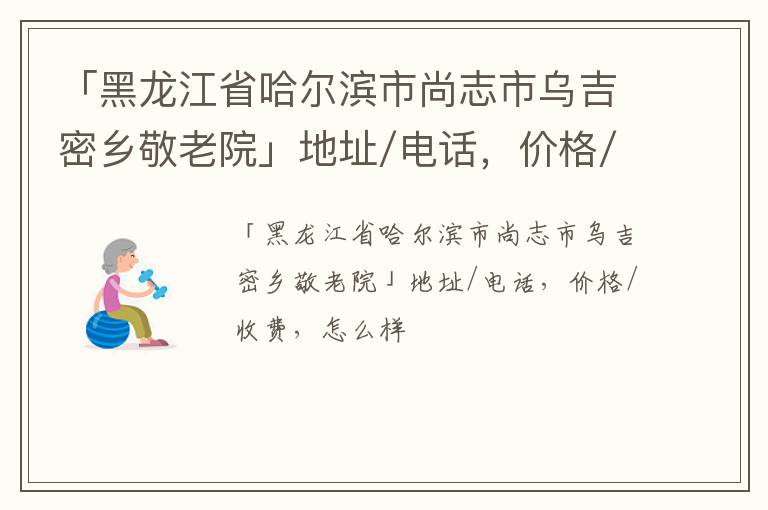 「黑龙江省哈尔滨市尚志市乌吉密乡敬老院」地址/电话，价格/

「黑龙江省哈尔滨市尚志市乌吉密乡敬老院」地址/电话，价格/收费，怎么样